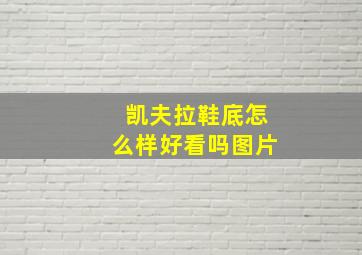 凯夫拉鞋底怎么样好看吗图片